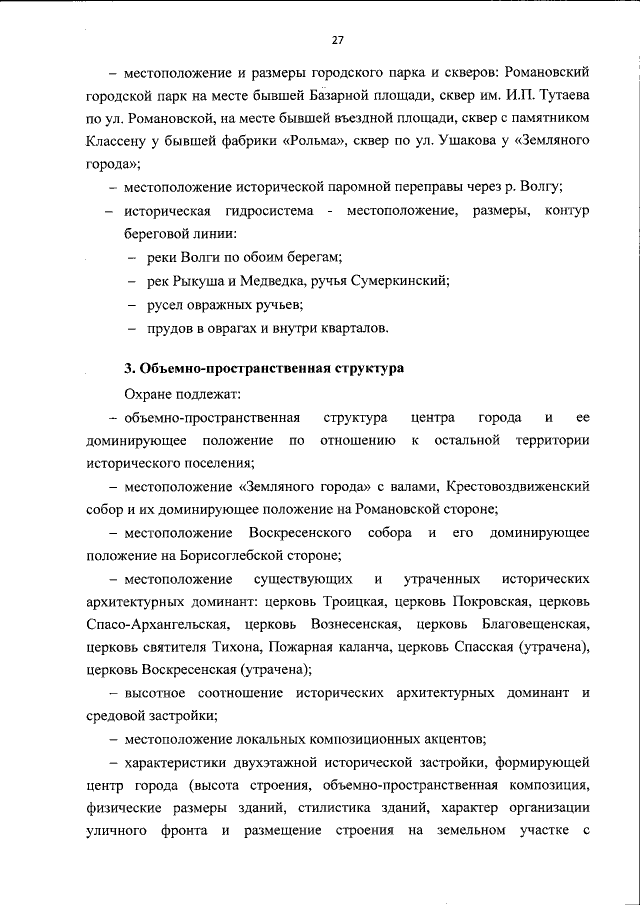 27

– местоположение и размеры городского парка и скверов: Романовский городской парк на месте бывшей Базарной площади, сквер им. И.П. Тутаева по ул. Романовской, на месте бывшей въездной площади, сквер с памятником Классену у бывшей фабрики «Рольма», сквер по ул. Ушакова у «Земляного города»;

– местоположение исторической паромной переправы через р. Волгу;

– историческая гидросистема - местоположение, размеры, контур береговой линии:

– реки Волги по обоим берегам;

– рек Рыкуша и Медведка, ручья Сумеркинский;

– русел овражных ручьев;

– прудов в оврагах и внутри кварталов.

3. Объемно-пространственная структура

Охране подлежат:

– объемно-пространственная структура центра города и ее доминирующее положение по отношению к остальной территории исторического поселения;

– местоположение «Земляного города» с валами, Крестовоздвиженский собор и их доминирующее положение на Романовской стороне;

– местоположение Воскресенского собора и его доминирующее положение на Борисоглебской стороне;

– местоположение существующих и утраченных исторических архитектурных доминант: церковь Троицкая, церковь Покровская, церковь Спасо-Архангельская, церковь Вознесенская, церковь Благовещенская, церковь святителя Тихона, Пожарная каланча, церковь Спасская (утрачена), церковь Воскресенская (утрачена);

– высотное соотношение исторических архитектурных доминант и средовой застройки;

– местоположение локальных композиционных акцентов;

– характеристики двухэтажной исторической застройки, формирующей центр города (высота строения, объемно-пространственная композиция, физические размеры зданий, стилистика зданий, характер организации уличного фронта и размещение строения на земельном участке с